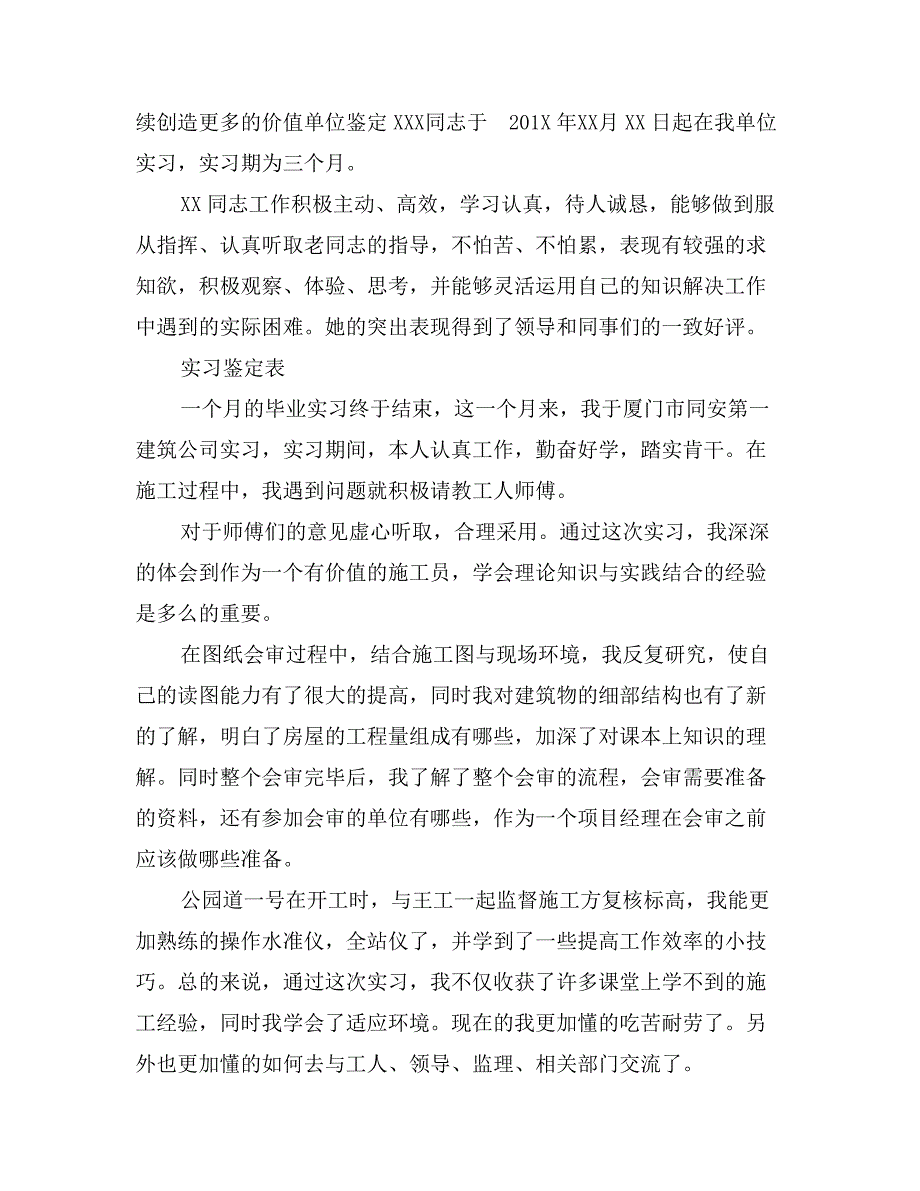 续创造更多的价值单位鉴定 XXX同志于 201X 年XX月 XX 日起在我单位实习，实习期为三个月。

XX 同志工作积极主动、高效，学习认真，待人诚恳，能够做到服从指挥、认真听取老同志的指导，不怕苦、不怕累，表现有较强的求知欲，积极观察、体验、思考，并能够灵活运用自己的知识解决工作中遇到的实际困难。她的突出表现得到了领导和同事们的一致好评。

实习鉴定表

一个月的毕业实习终于结束，这一个月来，我于厦门市同安第一建筑公司实习，实习期间，本人认真工作，勤奋好学，踏实肯干。在施工过程中，我遇到问题就积极请教工人师傅。

对于师傅们的意见虚心听取，合理采用。通过这次实习，我深深的体会到作为一个有价值的施工员，学会理论知识与实践结合的经验是多么的重要。

在图纸会审过程中，结合施工图与现场环境，我反复研究，使自己的读图能力有了很大的提高，同时我对建筑物的细部结构也有了新的了解，明白了房屋的工程量组成有哪些，加深了对课本上知识的理解。同时整个会审完毕后，我了解了整个会审的流程，会审需要准备的资料，还有参加会审的单位有哪些，作为一个项目经理在会审之前应该做哪些准备。

公园道一号在开工时，与王工一起监督施工方复核标高，我能更加熟练的操作水准仪，全站仪了，并学到了一些提高工作效率的小技巧。总的来说，通过这次实习，我不仅收获了许多课堂上学不到的施工经验，同时我学会了适应环境。现在的我更加懂的吃苦耐劳了。另外也更加懂的如何去与工人、领导、监理、相关部门交流了。